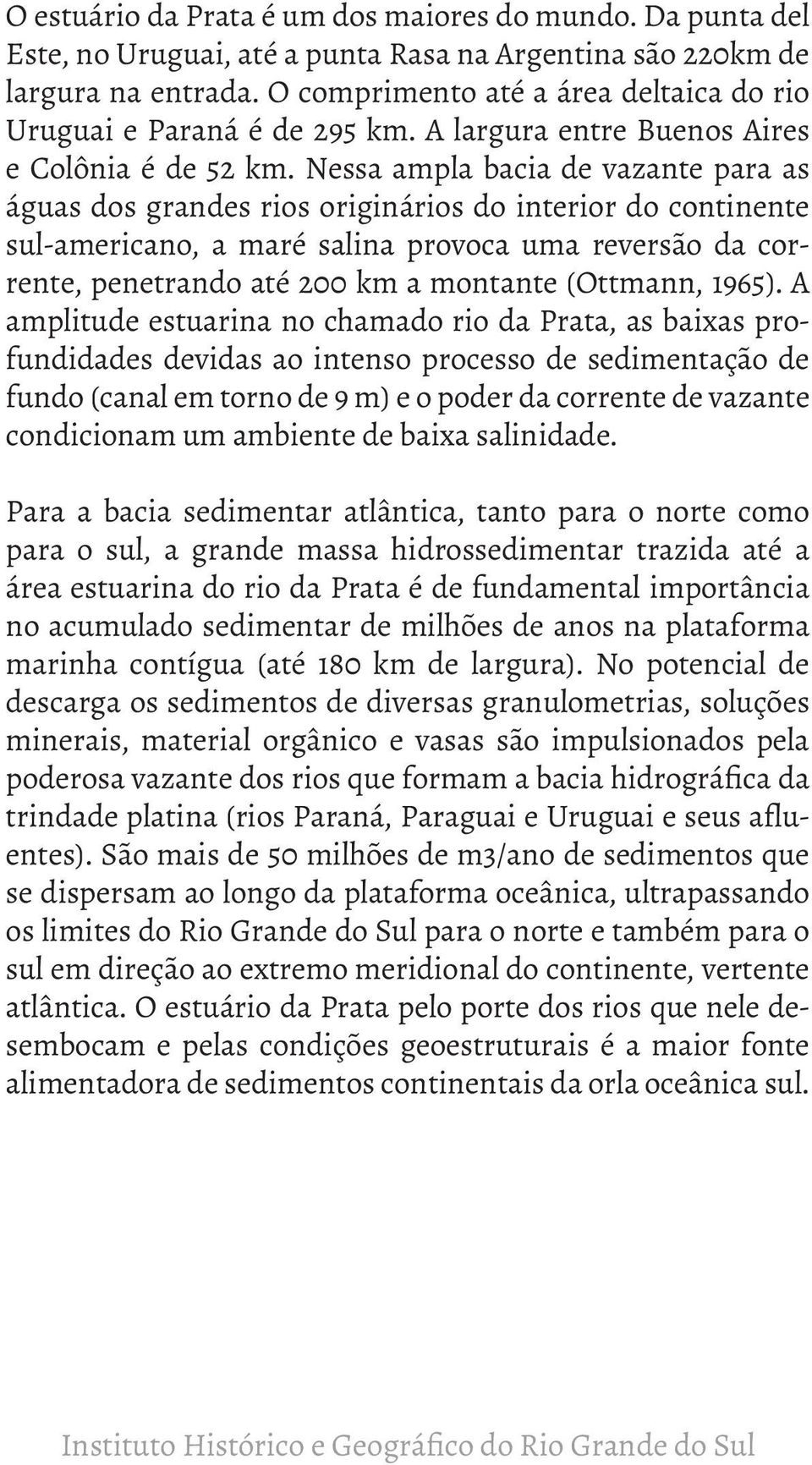 O estuário da Prata é um dos maiores do mundo. Da punta del Este, no Uruguai, até a punta Rasa na Argentina são 220km de largura na entrada. O comprimento até a área deltaica do rio Uruguai e Paraná é de 295 km. A largura entre Buenos Aires e Colônia é de 52 km. Nessa ampla bacia de vazante para as águas dos grandes rios originários do interior do continente sul-americano, a maré salina provoca uma reversão da corrente, penetrando até 200 km a montante (Ottmann, 1965). A amplitude estuarina no chamado rio da Prata, as baixas profundidades devidas ao intenso processo de sedimentação de fundo (canal em torno de 9 m) e o poder da corrente de vazante condicionam um ambiente de baixa salinidade.

Para a bacia sedimentar atlântica, tanto para o norte como para o sul, a grande massa hidrossedimentar trazida até a área estuarina do rio da Prata é de fundamental importância no acumulado sedimentar de milhões de anos na plataforma marinha contígua (até 180 km de largura). No potencial de descarga os sedimentos de diversas granulometrias, soluções minerais, material orgânico e vasas são impulsionados pela poderosa vazante dos rios que formam a bacia hidrográfica da trindade platina (rios Paraná, Paraguai e Uruguai e seus afluentes). São mais de 50 milhões de m3/ano de sedimentos que se dispersam ao longo da plataforma oceânica, ultrapassando os limites do Rio Grande do Sul para o norte e também para o sul em direção ao extremo meridional do continente, vertente atlântica. O estuário da Prata pelo porte dos rios que nele desembocam e pelas condições geoestruturais é a maior fonte alimentadora de sedimentos continentais da orla oceânica sul.

Instituto Histórico e Geográfico do Rio Grande do Sul